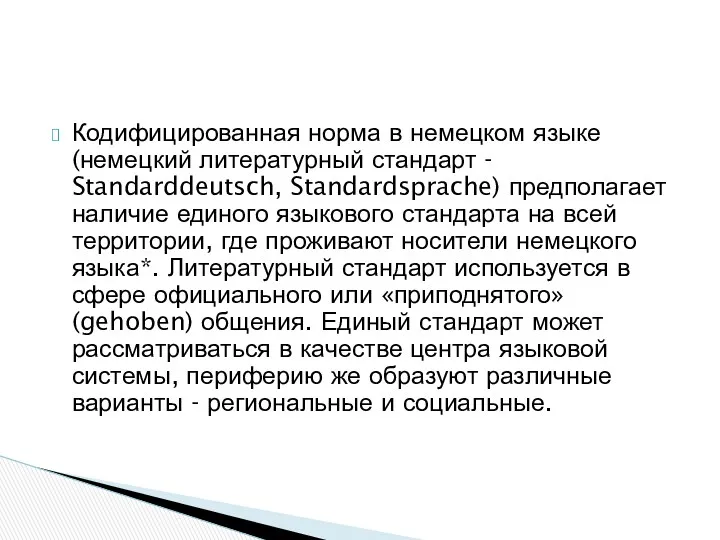 Кодифицированная норма в немецком языке (немецкий литературный стандарт - Standarddeutsch, Standardsprache) предполагает наличие единого языкового стандарта на всей территории, где проживают носители немецкого языка*. Литературный стандарт используется в сфере официального или «приподнятого» (gehoben) общения. Единый стандарт может рассматриваться в качестве центра языковой системы, периферию же образуют различные варианты - региональные и социальные.